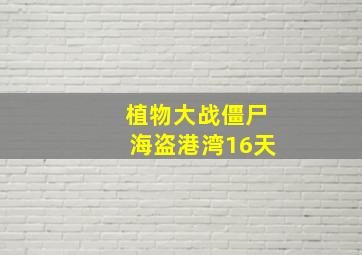 植物大战僵尸
海盗港湾16天